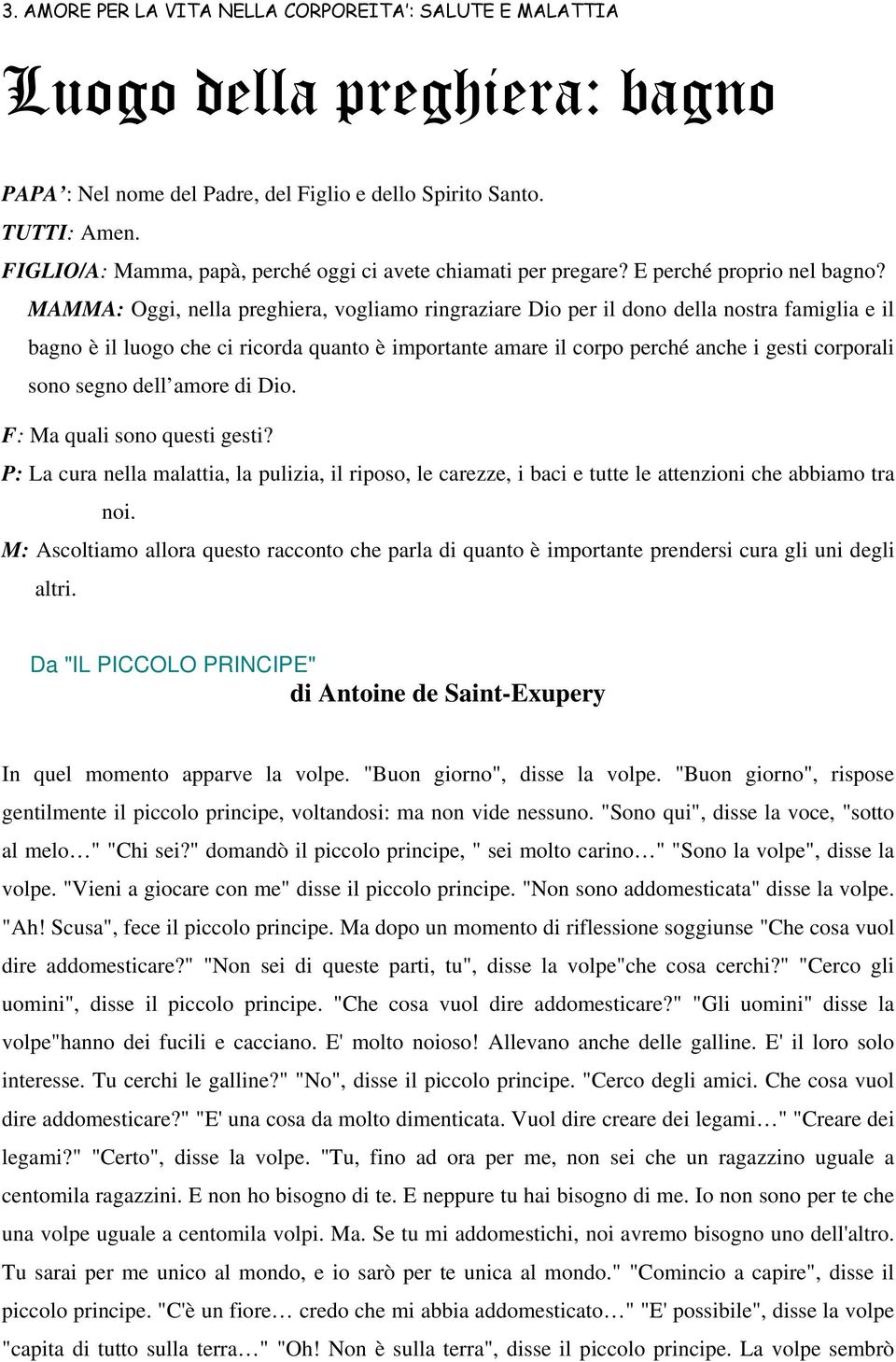 3. AMORE PER LA VITA NELLA CORPOREITA': SALUTE E MALATTIA

Luogo della preghiera: bagno

PAPA': Nel nome del Padre, del Figlio e dello Spirito Santo.
TUTTI: Amen.
FIGLIO/A: Mamma, papà, perché oggi ci avete chiamati per pregare? E perché proprio nel bagno?
MAMMA: Oggi, nella preghiera, vogliamo ringraziare Dio per il dono della nostra famiglia e il bagno è il luogo che ci ricorda quanto è importante amare il corpo perché anche i gesti corporali sono segno dell'amore di Dio.
F: Ma quali sono questi gesti?
P: La cura nella malattia, la pulizia, il riposo, le carezze, i baci e tutte le attenzioni che abbiamo tra noi.
M: Ascoltiamo allora questo racconto che parla di quanto è importante prendersi cura gli uni degli altri.

Da "IL PICCOLO PRINCIPE"
di Antoine de Saint-Exupery

In quel momento apparve la volpe. "Buon giorno", disse la volpe. "Buon giorno", rispose gentilmente il piccolo principe, voltandosi: ma non vide nessuno. "Sono qui", disse la voce, "sotto al melo…" "Chi sei?" domandò il piccolo principe, " sei molto carino…" "Sono la volpe", disse la volpe. "Vieni a giocare con me" disse il piccolo principe. "Non sono addomesticata" disse la volpe. "Ah! Scusa", fece il piccolo principe. Ma dopo un momento di riflessione soggiunse "Che cosa vuol dire addomesticare?" "Non sei di queste parti, tu", disse la volpe"che cosa cerchi?" "Cerco gli uomini", disse il piccolo principe. "Che cosa vuol dire addomesticare?" "Gli uomini" disse la volpe"hanno dei fucili e cacciano. E' molto noioso! Allevano anche delle galline. E' il loro solo interesse. Tu cerchi le galline?" "No", disse il piccolo principe. "Cerco degli amici. Che cosa vuol dire addomesticare?" "E' una cosa da molto dimenticata. Vuol dire creare dei legami…" "Creare dei legami?" "Certo", disse la volpe. "Tu, fino ad ora per me, non sei che un ragazzino uguale a centomila ragazzini. E non ho bisogno di te. E neppure tu hai bisogno di me. Io non sono per te che una volpe uguale a centomila volpi. Ma. Se tu mi addomestichi, noi avremo bisogno uno dell'altro. Tu sarai per me unico al mondo, e io sarò per te unica al mondo." "Comincio a capire", disse il piccolo principe. "C'è un fiore… credo che mi abbia addomesticato…" "E' possibile", disse la volpe "capita di tutto sulla terra…" "Oh! Non è sulla terra", disse il piccolo principe. La volpe sembrò